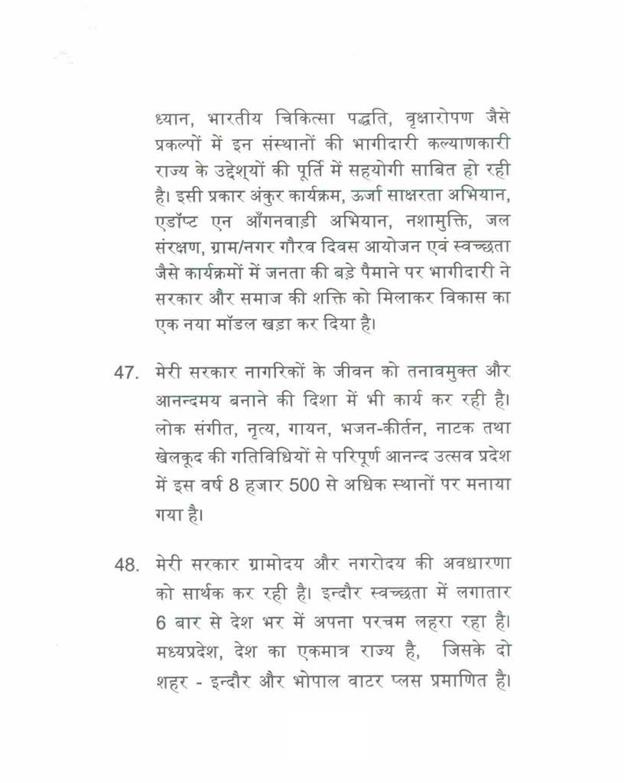 ध्यान, भारतीय चिकित्सा पद्धति, वृक्षारोपण जैसे प्रकल्पों में इन संस्थानों की भागीदारी कल्याणकारी राज्य के उद्देश्यों की पूर्ति में सहयोगी साबित हो रही है। इसी प्रकार अंकुर कार्यक्रम, ऊर्जा साक्षरता अभियान, एडॉप्ट एन आँगनवाड़ी अभियान, नशामुक्ति, जल संरक्षण, ग्राम/नगर गौरव दिवस आयोजन एवं स्वच्छता जैसे कार्यक्रमों में जनता की बड़े पैमाने पर भागीदारी ने सरकार और समाज की शक्ति को मिलाकर विकास का एक नया मॉडल खड़ा कर दिया है।

47. मेरी सरकार नागरिकों के जीवन को तनावमुक्त और आनन्दमय बनाने की दिशा में भी कार्य कर रही है। लोक संगीत, नृत्य, गायन, भजन-कीर्तन, नाटक तथा खेलकूद की गतिविधियों से परिपूर्ण आनन्द उत्सव प्रदेश में इस वर्ष 8 हजार 500 से अधिक स्थानों पर मनाया गया है।

48. मेरी सरकार ग्रामोदय और नगरोदय की अवधारणा को सार्थक कर रही है। इन्दौर स्वच्छता में लगातार 6 बार से देश भर में अपना परचम लहरा रहा है। मध्यप्रदेश, देश का एकमात्र राज्य है, जिसके दो शहर - इन्दौर और भोपाल वाटर प्लस प्रमाणित है।